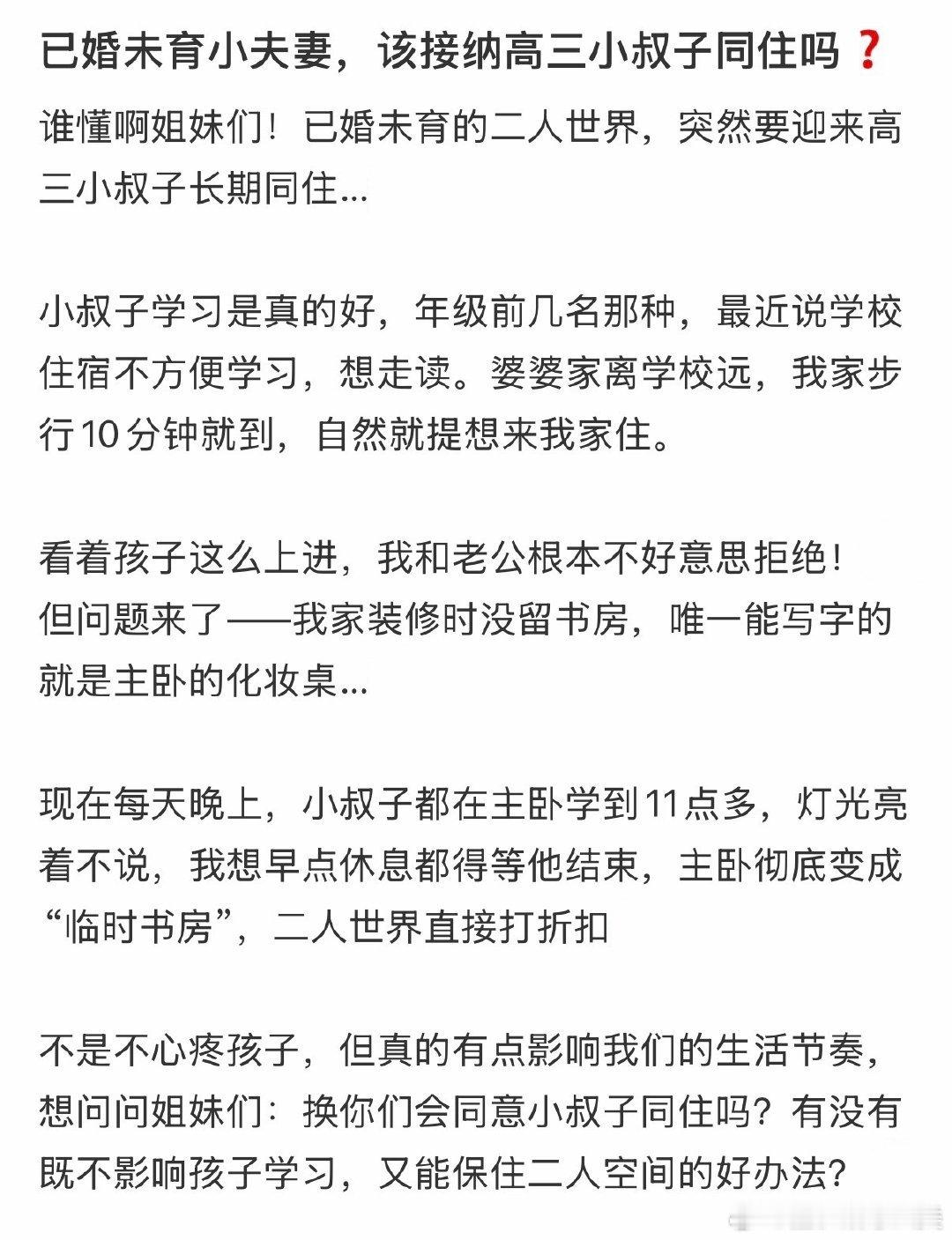 已婚未育小夫妻，该接纳高三小叔子同住吗❓

谁懂啊姐妹们！已婚未育的二人世界，突然要迎来高三小叔子长期同住…

小叔子学习是真的好，年级前几名那种，最近说学校住宿不方便学习，想走读。婆婆家离学校远，我家步行10分钟就到，自然就提想来我家住。

看着孩子这么上进，我和老公根本不好意思拒绝！
但问题来了——我家装修时没留书房，唯一能写字的就是主卧的化妆桌…

现在每天晚上，小叔子都在主卧学到11点多，灯光亮着不说，我想早点休息都得等他结束，主卧彻底变成“临时书房”，二人世界直接打折扣

不是不心疼孩子，但真的有点影响我们的生活节奏，想问问姐妹们：换你们会同意小叔子同住吗？有没有既不影响孩子学习，又能保住二人空间的好办法？